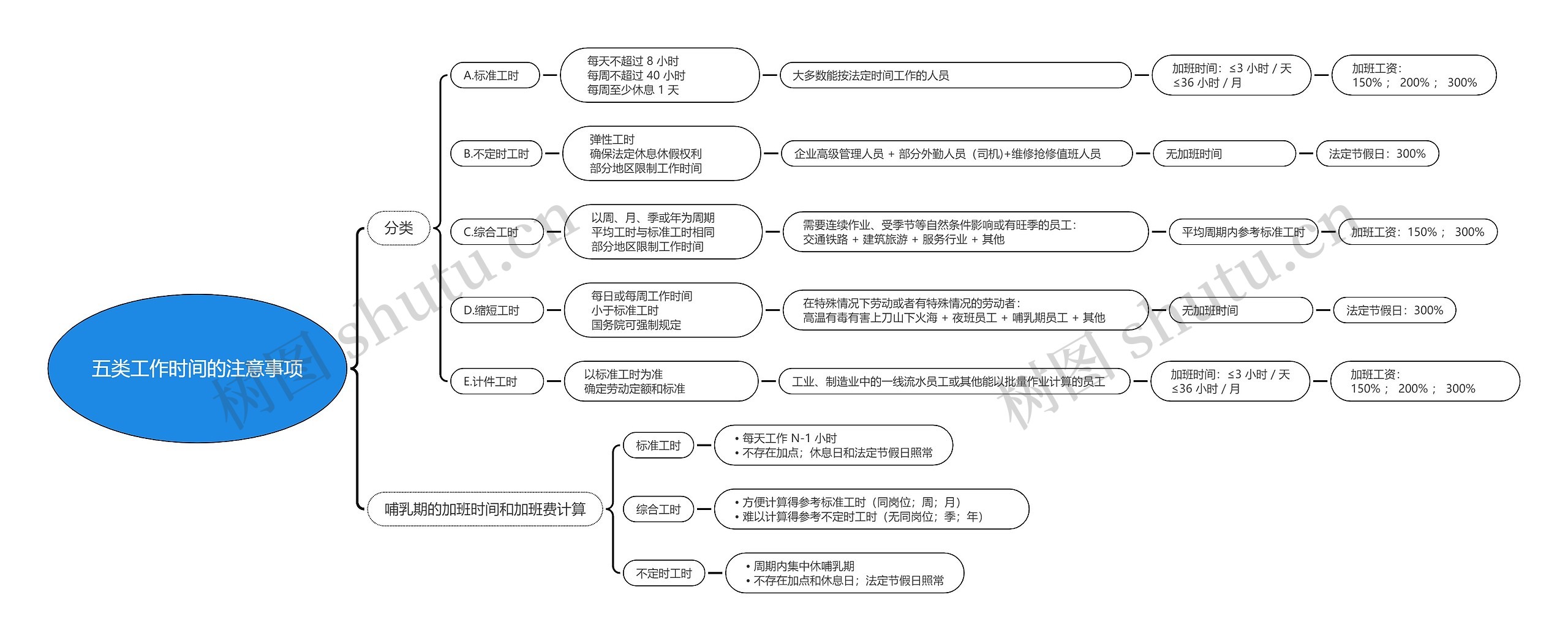 五类工作时间的注意事项

分类

A.标准工时

每天不超过 8 小时
每周不超过 40 小时
每周至少休息 1 天

大多数能按法定时间工作的人员

加班时间：≤3 小时 / 天
≤36 小时 / 月

加班工资：
150%； 200%； 300%

B.不定时工时

弹性工时
确保法定休息休假权利
部分地区限制工作时间

企业高级管理人员 + 部分外勤人员（司机)+维修抢修值班人员

无加班时间

法定节假日：300%

C.综合工时

以周、月、季或年为周期
平均工时与标准工时相同
部分地区限制工作时间

需要连续作业、受季节等自然条件影响或有旺季的员工：
交通铁路 + 建筑旅游 + 服务行业 + 其他

平均周期内参考标准工时

加班工资：150%； 300%

D.缩短工时

每日或每周工作时间
小于标准工时
国务院可强制规定

在特殊情况下劳动或者有特殊情况的劳动者：
高温有毒有害上刀山下火海 + 夜班员工 + 哺乳期员工 + 其他

无加班时间

法定节假日：300%

E.计件工时

以标准工时为准
确定劳动定额和标准

工业、制造业中的一线流水员工或其他能以批量作业计算的员工

加班时间：≤3 小时 / 天
≤36 小时 / 月

加班工资：
150%； 200%； 300%

哺乳期的加班时间和加班费计算

标准工时

• 每天工作 N-1 小时
• 不存在加点；休息日和法定节假日照常

综合工时

• 方便计算得参考标准工时（同岗位；周；月）
• 难以计算得参考不定时工时（无同岗位；季；年）

不定时工时

• 周期内集中休哺乳期
• 不存在加点和休息日；法定节假日照常

树图 shutu.cn
树图 shutu.cn